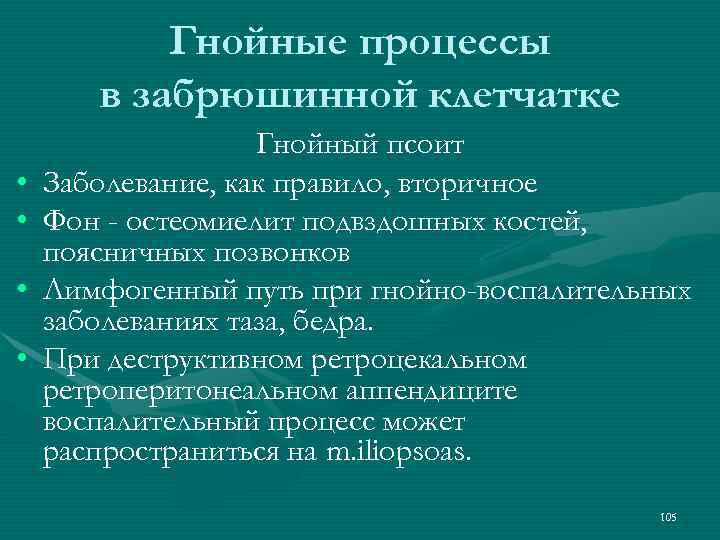 Гнойные процессы в забрюшинной клетчатке

Гнойный псоит

• Заболевание, как правило, вторичное
• Фон - остеомиелит подвздошных костей, поясничных позвонков
• Лимфогенный путь при гнойно-воспалительных заболеваниях таза, бедра.
• При деструктивном ретроцекальном ретроперитонеальном аппендиците воспалительный процесс может распространиться на m.iliopsoas.

105